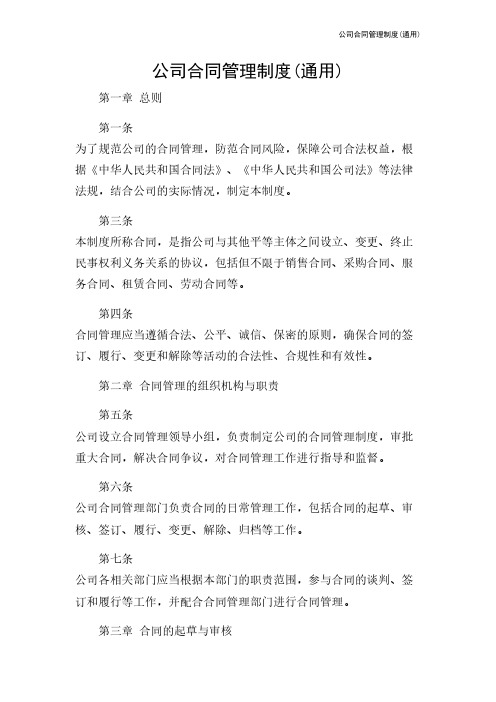 公司合同管理制度（通用）

公司合同管理制度（通用）

第一章 总则

第一条

为了规范公司的合同管理，防范合同风险，保障公司合法权益，根据《中华人民共和国合同法》、《中华人民共和国公司法》等法律法规，结合公司的实际情况，制定本制度。

第三条

本制度所称合同，是指公司与其他平等主体之间设立、变更、终止民事权利义务关系的协议，包括但不限于销售合同、采购合同、服务合同、租赁合同、劳动合同等。

第四条

合同管理应当遵循合法、公平、诚信、保密的原则，确保合同的签订、履行、变更和解除等活动的合法性、合规性和有效性。

第二章 合同管理的组织机构与职责

第五条

公司设立合同管理领导小组，负责制定公司的合同管理制度，审批重大合同，解决合同争议，对合同管理工作进行指导和监督。

第六条

公司合同管理部门负责合同的日常管理工作，包括合同的起草、审核、签订、履行、变更、解除、归档等工作。

第七条

公司各相关部门应当根据本部门的职责范围，参与合同的谈判、签订和履行等工作，并配合合同管理部门进行合同管理。

第三章 合同的起草与审核